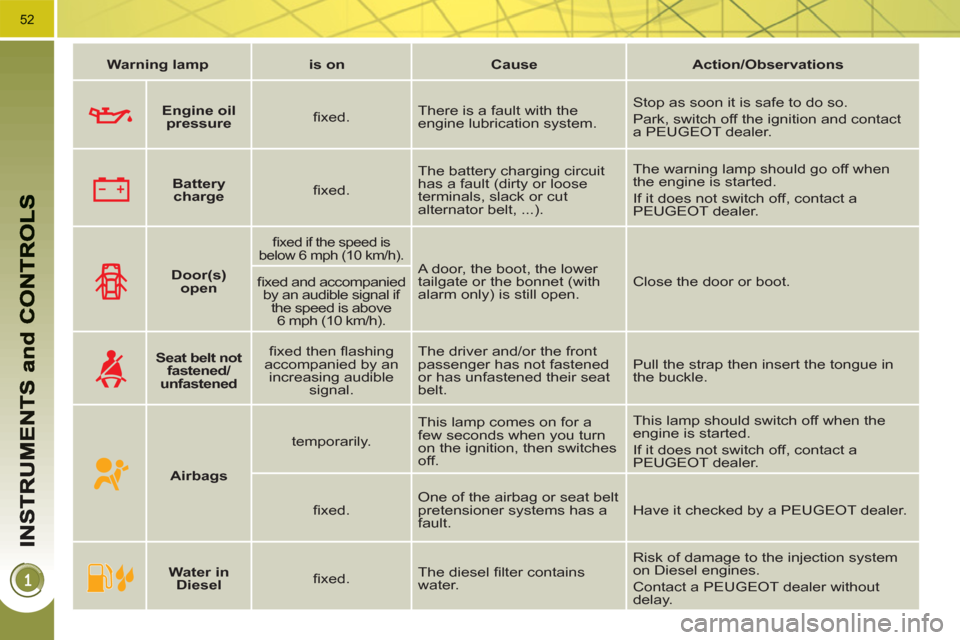 52

INSTRUMENTS and CONTROLS

1

| Warning lamp | | is on | Cause | Action/Observations |
|---|---|---|---|---|
| | Engine oil pressure | fixed. | There is a fault with the engine lubrication system. | Stop as soon it is safe to do so. Park, switch off the ignition and contact a PEUGEOT dealer. |
| | Battery charge | fixed. | The battery charging circuit has a fault (dirty or loose terminals, slack or cut alternator belt, ...). | The warning lamp should go off when the engine is started. If it does not switch off, contact a PEUGEOT dealer. |
| | Door(s) open | fixed if the speed is below 6 mph (10 km/h). | A door, the boot, the lower tailgate or the bonnet (with alarm only) is still open. | Close the door or boot. |
| | | fixed and accompanied by an audible signal if the speed is above 6 mph (10 km/h). | | |
| | Seat belt not fastened/ unfastened | fixed then flashing accompanied by an increasing audible signal. | The driver and/or the front passenger has not fastened or has unfastened their seat belt. | Pull the strap then insert the tongue in the buckle. |
| | Airbags | temporarily. | This lamp comes on for a few seconds when you turn on the ignition, then switches off. | This lamp should switch off when the engine is started. If it does not switch off, contact a PEUGEOT dealer. |
| | | fixed. | One of the airbag or seat belt pretensioner systems has a fault. | Have it checked by a PEUGEOT dealer. |
| | Water in Diesel | fixed. | The diesel filter contains water. | Risk of damage to the injection system on Diesel engines. Contact a PEUGEOT dealer without delay. |

carmanualsonline.info